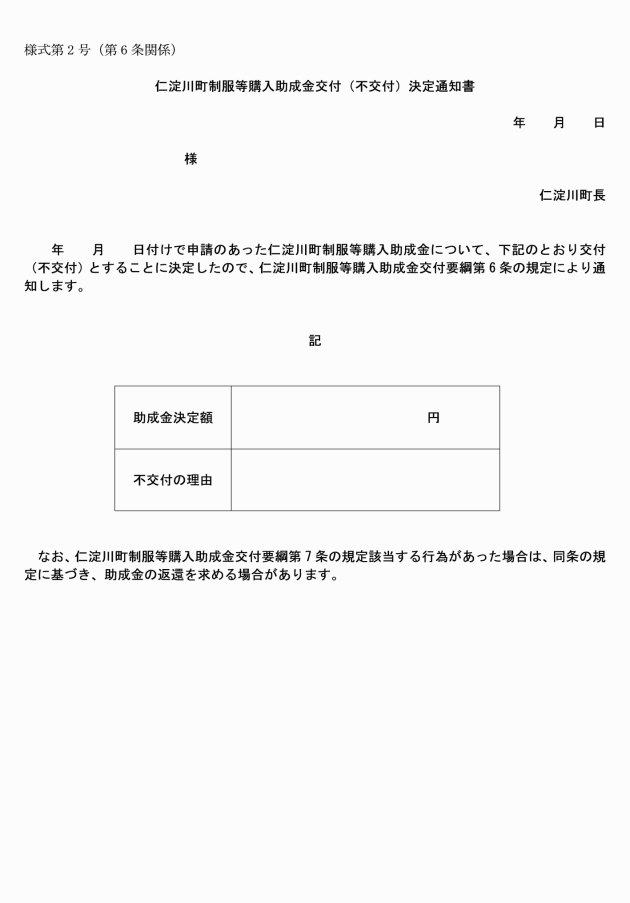 様式第２号（第６条関係）

仁淀川町制服等購入助成金交付（不交付）決定通知書

年　　月　　日

様

仁淀川町長

年　　月　　日付けで申請のあった仁淀川町制服等購入助成金について、下記のとおり交付（不交付）とすることに決定したので、仁淀川町制服等購入助成金交付要綱第６条の規定により通知します。

記

| 助成金決定額 | 円 |
|---|---|
| 不交付の理由 | |

なお、仁淀川町制服等購入助成金交付要綱第７条の規定該当する行為があった場合は、同条の規定に基づき、助成金の返還を求める場合があります。